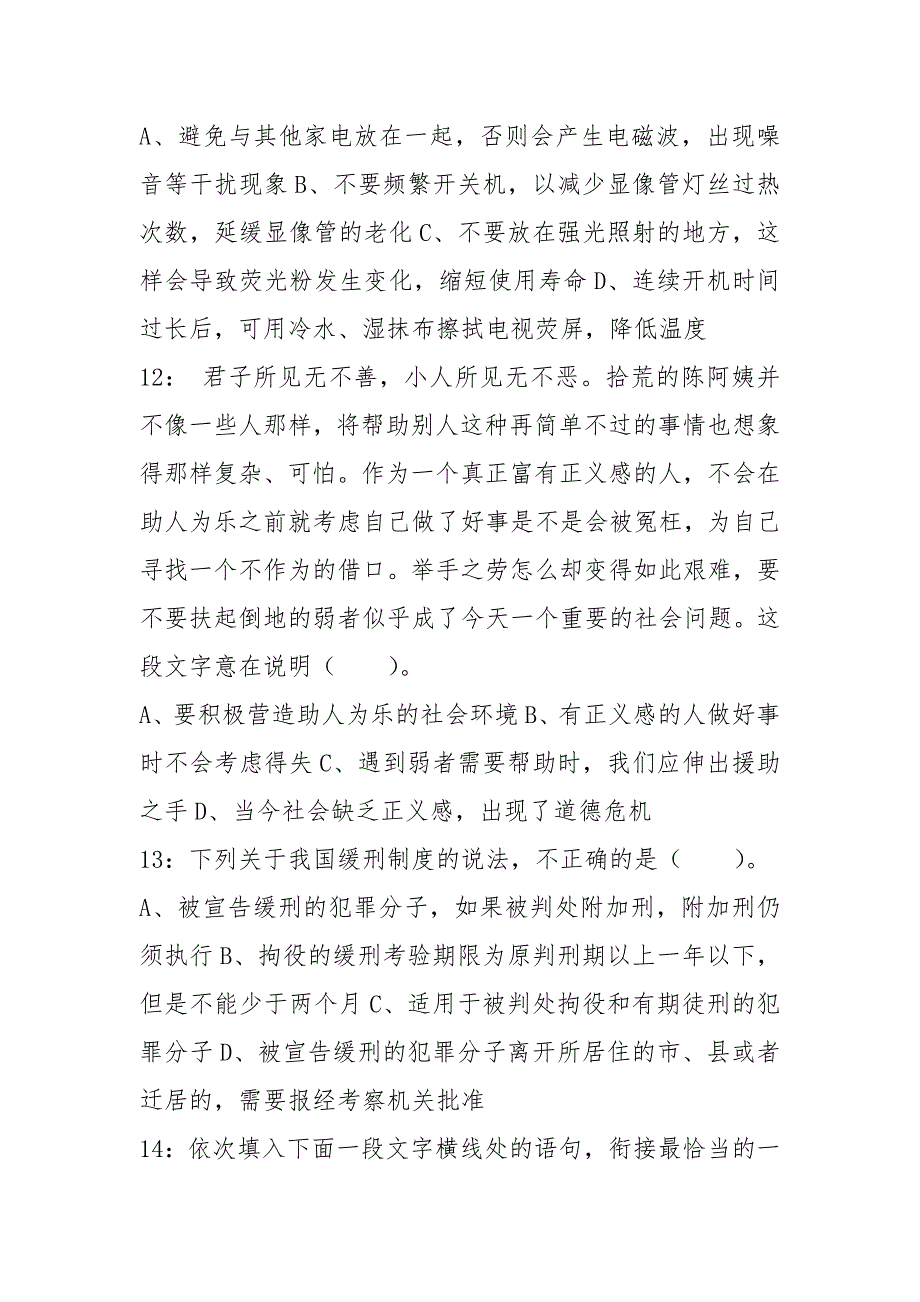 A、避免与其他家电放在一起，否则会产生电磁波，出现噪音等干扰现象 B、不要频繁开关机，以减少显像管灯丝过热次数，延缓显像管的老化 C、不要放在强光照射的地方，这样会导致荧光粉发生变化，缩短使用寿命 D、连续开机时间过长后，可用冷水、湿抹布擦拭电视荧屏，降低温度

12： 君子所见无不善，小人所见无不恶。拾荒的陈阿姨并不像一些人那样，将帮助别人这种再简单不过的事情也想象得那样复杂、可怕。作为一个真正富有正义感的人，不会在助人为乐之前就考虑自己做了好事是不是会被冤枉，为自己寻找一个不作为的借口。举手之劳怎么却变得如此艰难，要不要扶起倒地的弱者似乎成了今天一个重要的社会问题。这段文字意在说明（　　）。

A、要积极营造助人为乐的社会环境 B、有正义感的人做好事时不会考虑得失 C、遇到弱者需要帮助时，我们应伸出援助之手 D、当今社会缺乏正义感，出现了道德危机

13：下列关于我国缓刑制度的说法，不正确的是（　　）。

A、被宣告缓刑的犯罪分子，如果被判处附加刑，附加刑仍须执行 B、拘役的缓刑考验期限为原判刑期以上一年以下，但是不能少于两个月 C、适用于被判处拘役和有期徒刑的犯罪分子 D、被宣告缓刑的犯罪分子离开所居住的市、县或者迁居的，需要报经考察机关批准

14：依次填入下面一段文字横线处的语句，衔接最恰当的一